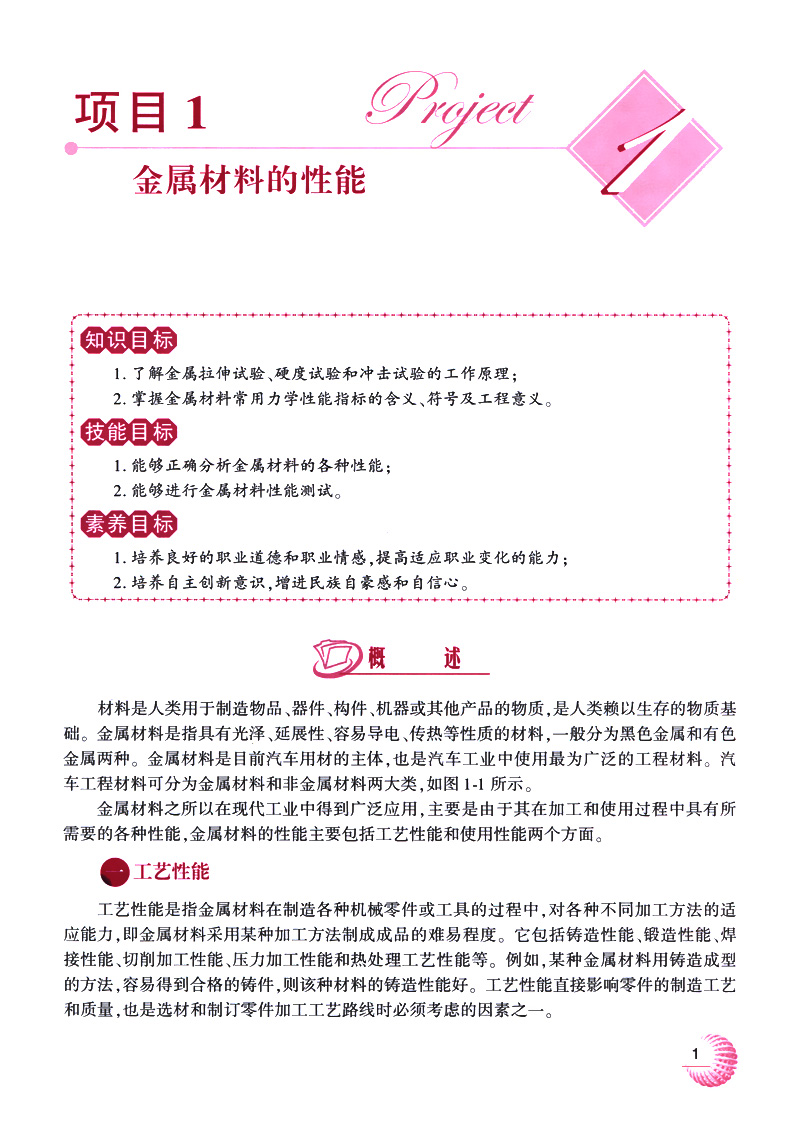 项目 1

Project

1

金属材料的性能

知识目标

1. 了解金属拉伸试验、硬度试验和冲击试验的工作原理；
2. 掌握金属材料常用力学性能指标的含义、符号及工程意义。

技能目标

1. 能够正确分析金属材料的各种性能；
2. 能够进行金属材料性能测试。

素养目标

1. 培养良好的职业道德和职业情感，提高适应职业变化的能力；
2. 培养自主创新意识，增进民族自豪感和自信心。

概　述

材料是人类用于制造物品、器件、构件、机器或其他产品的物质，是人类赖以生存的物质基础。金属材料是指具有光泽、延展性、容易导电、传热等性质的材料，一般分为黑色金属和有色金属两种。金属材料是目前汽车用材的主体，也是汽车工业中使用最为广泛的工程材料。汽车工程材料可分为金属材料和非金属材料两大类，如图 1-1 所示。

金属材料之所以在现代工业中得到广泛应用，主要是由于其在加工和使用过程中具有所需要的各种性能，金属材料的性能主要包括工艺性能和使用性能两个方面。

一 工艺性能

工艺性能是指金属材料在制造各种机械零件或工具的过程中，对各种不同加工方法的适应能力，即金属材料采用某种加工方法制成成品的难易程度。它包括铸造性能、锻造性能、焊接性能、切削加工性能、压力加工性能和热处理工艺性能等。例如，某种金属材料用铸造成型的方法，容易得到合格的铸件，则该种材料的铸造性能好。工艺性能直接影响零件的制造工艺和质量，也是选材和制订零件加工工艺路线时必须考虑的因素之一。

1